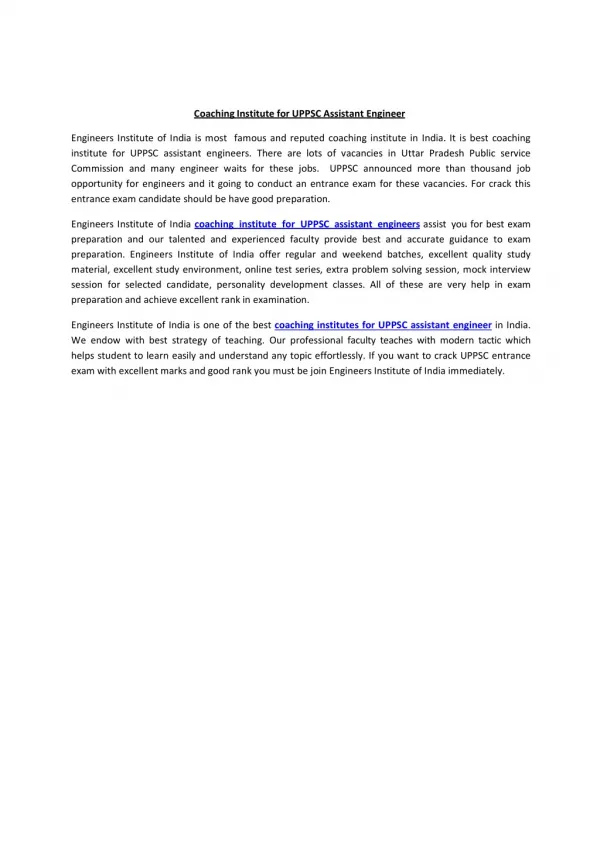 Coaching Institute for UPPSC Assistant Engineer

Engineers Institute of India is most famous and reputed coaching institute in India. It is best coaching institute for UPPSC assistant engineers. There are lots of vacancies in Uttar Pradesh Public service Commission and many engineer waits for these jobs. UPPSC announced more than thousand job opportunity for engineers and it going to conduct an entrance exam for these vacancies. For crack this entrance exam candidate should be have good preparation.

Engineers Institute of India coaching institute for UPPSC assistant engineers assist you for best exam preparation and our talented and experienced faculty provide best and accurate guidance to exam preparation. Engineers Institute of India offer regular and weekend batches, excellent quality study material, excellent study environment, online test series, extra problem solving session, mock interview session for selected candidate, personality development classes. All of these are very help in exam preparation and achieve excellent rank in examination.

Engineers Institute of India is one of the best coaching institutes for UPPSC assistant engineer in India. We endow with best strategy of teaching. Our professional faculty teaches with modern tactic which helps student to learn easily and understand any topic effortlessly. If you want to crack UPPSC entrance exam with excellent marks and good rank you must be join Engineers Institute of India immediately.